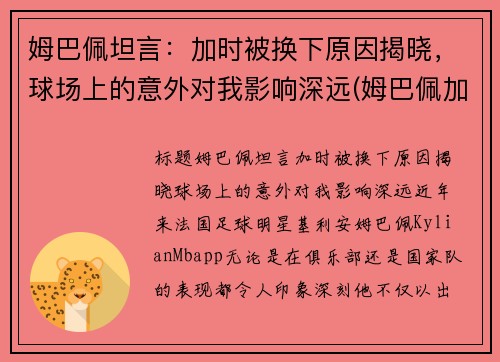 姆巴佩坦言：加时被换下原因揭晓，球场上的意外对我影响深远(姆巴佩加

标题姆巴佩坦言加时被换下原因揭晓球场上的意外对我影响深远近年来法国足球明星基利安姆巴佩KylianMbapp无论是在俱乐部还是国家队的表现都令人印象深刻他不仅以出